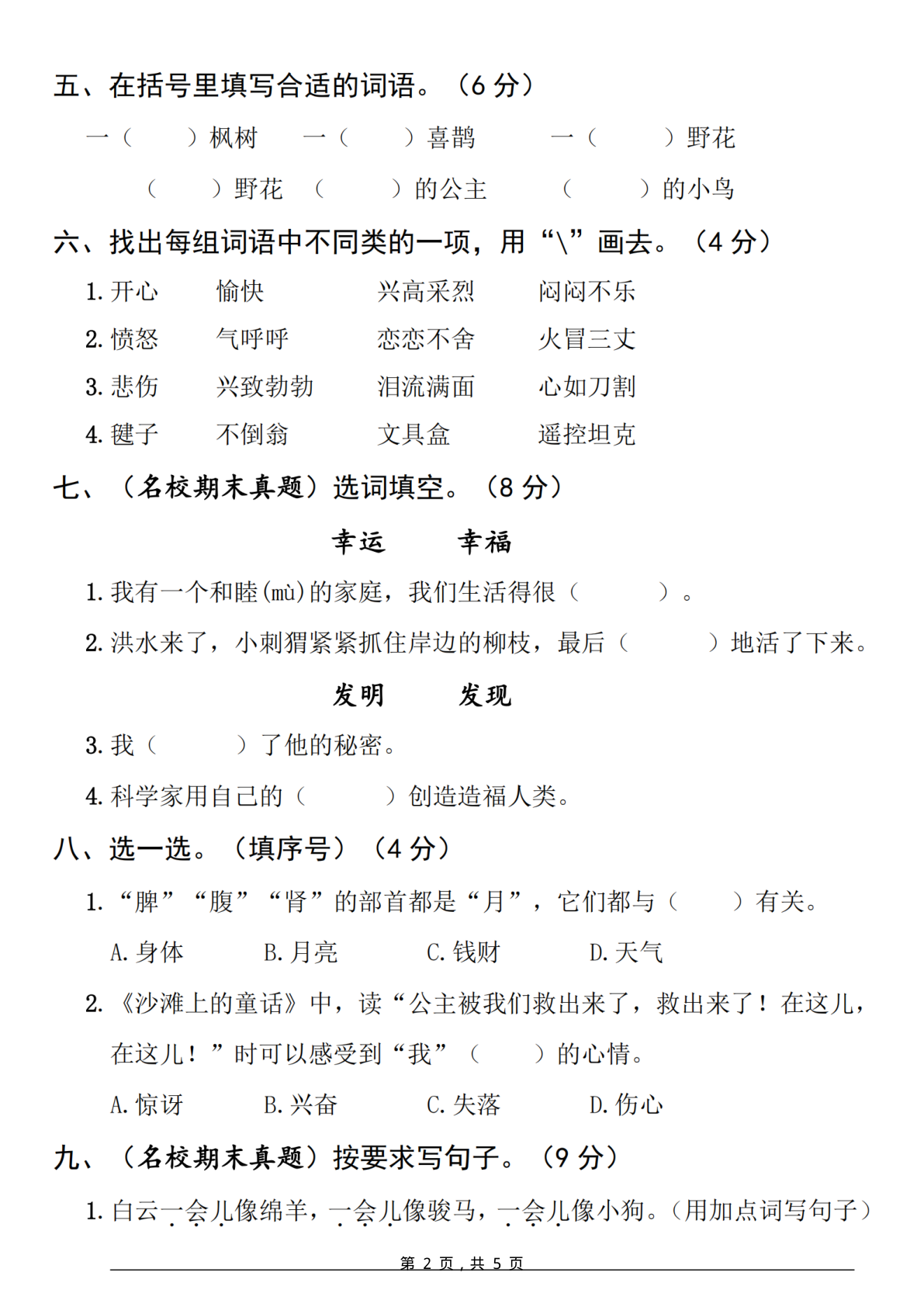 五、在括号里填写合适的词语。（6分）

一（ ）枫树 一（ ）喜鹊 一（ ）野花

（ ）野花 （ ）的公主 （ ）的小鸟

六、找出每组词语中不同类的一项，用“\”画去。（4分）

1.开心 愉快 兴高采烈 闷闷不乐

2.愤怒 气呼呼 恋恋不舍 火冒三丈

3.悲伤 兴致勃勃 泪流满面 心如刀割

4.毽子 不倒翁 文具盒 遥控坦克

七、（名校期末真题）选词填空。（8分）

幸运 幸福

1.我有一个和睦(mù)的家庭，我们生活得很（ ）。

2.洪水来了，小刺猬紧紧抓住岸边的柳枝，最后（ ）地活了下来。

发明 发现

3.我（ ）了他的秘密。

4.科学家用自己的（ ）创造造福人类。

八、选一选。（填序号）（4分）

1.“脾”“腹”“肾”的部首都是“月”，它们都与（ ）有关。

A.身体 B.月亮 C.钱财 D.天气

2.《沙滩上的童话》中，读“公主被我们救出来了，救出来了！在这儿，在这儿！”时可以感受到“我”（ ）的心情。

A.惊讶 B.兴奋 C.失落 D.伤心

九、（名校期末真题）按要求写句子。（9分）

1.白云一会儿像绵羊，一会儿像骏马，一会儿像小狗。（用加点词写句子）

第2页，共5页